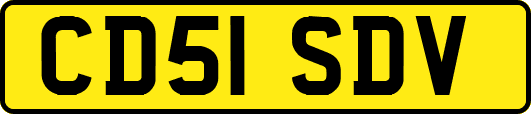 CD51 SDV